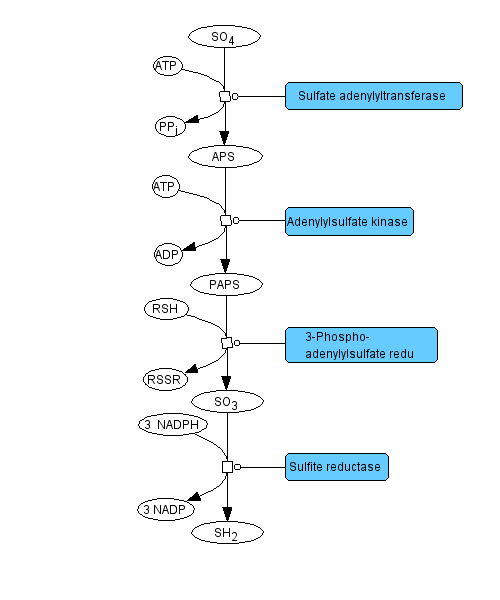 $SO_4$

ATP

Sulfate adenylyltransferase

$PP_i$

APS

ATP

Adenylylsulfate kinase

ADP

PAPS

RSH

3-Phospho-adenylylsulfate redu

RSSR

$SO_3$

3 NADPH

Sulfite reductase

3 NADP

$SH_2$